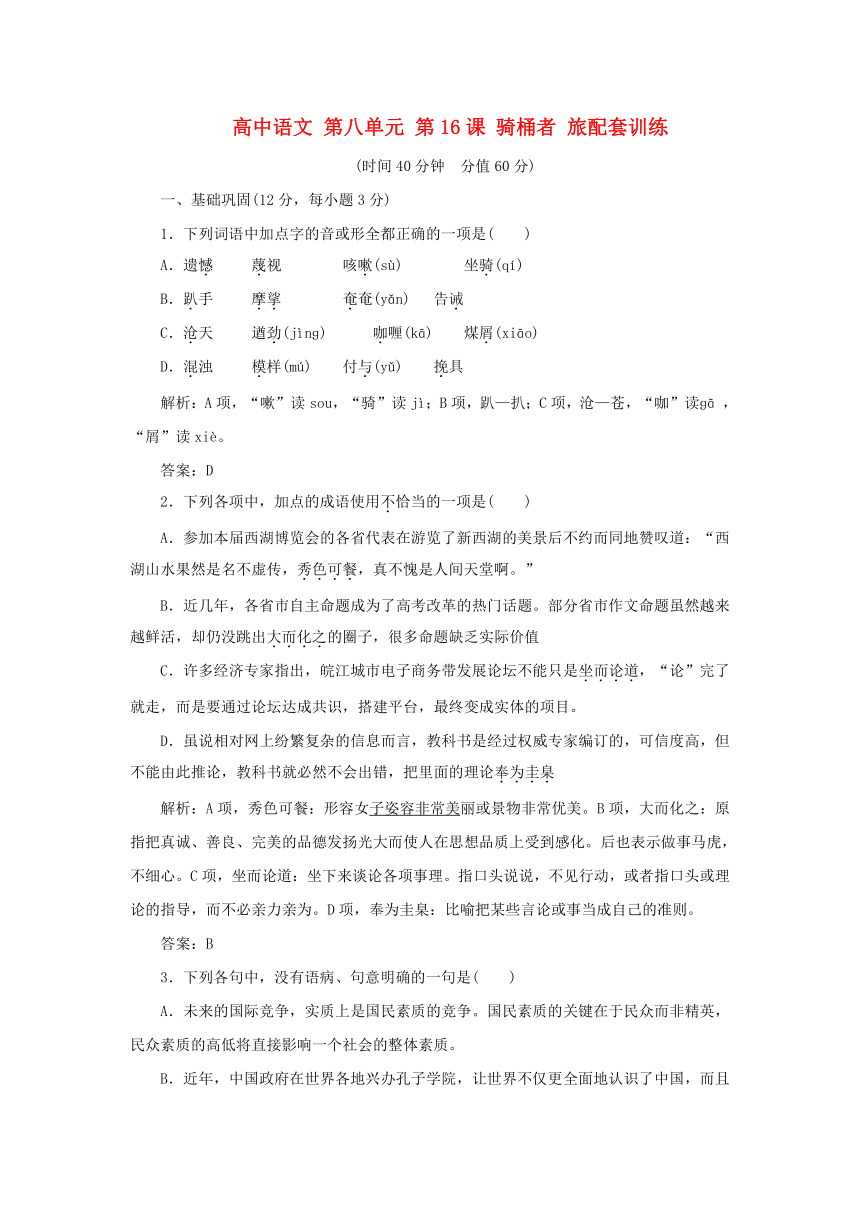 高中语文 第八单元 第16课 骑桶者 旅配套训练

(时间40分钟　分值60分)

一、基础巩固(12分，每小题3分)

1．下列词语中加点字的音或形全都正确的一项是(　　)

A．遗憾　　蔑视　　　咳嗽(sù)　　　坐骑(qí)

B．趴手　　摩挲　　　奄奄(yǎn)　　告诫

C．沧天　　遒劲(jìng)　　咖喱(kā)　　煤屑(xiāo)

D．混浊　　模样(mú)　　付与(yǔ)　　挽具

解析：A项，“嗽”读sou，“骑”读jì；B项，趴—扒；C项，沧—苍，“咖”读gā，“屑”读xiè。

答案：D

2．下列各项中，加点的成语使用不恰当的一项是(　　)

A．参加本届西湖博览会的各省代表在游览了新西湖的美景后不约而同地赞叹道：“西湖山水果然是名不虚传，秀色可餐，真不愧是人间天堂啊。”

B．近几年，各省市自主命题成为了高考改革的热门话题。部分省市作文命题虽然越来越鲜活，却仍没跳出大而化之的圈子，很多命题缺乏实际价值

C．许多经济专家指出，皖江城市电子商务带发展论坛不能只是坐而论道，“论”完了就走，而是要通过论坛达成共识，搭建平台，最终变成实体的项目。

D．虽说相对网上纷繁复杂的信息而言，教科书是经过权威专家编订的，可信度高，但不能由此推论，教科书就必然不会出错，把里面的理论奉为圭臬

解析：A项，秀色可餐：形容女子姿容非常美丽或景物非常优美。B项，大而化之：原指把真诚、善良、完美的品德发扬光大而使人在思想品质上受到感化。后也表示做事马虎，不细心。C项，坐而论道：坐下来谈论各项事理。指口头说说，不见行动，或者指口头或理论的指导，而不必亲力亲为。D项，奉为圭臬：比喻把某些言论或事当成自己的准则。

答案：B

3．下列各句中，没有语病、句意明确的一句是(　　)

A．未来的国际竞争，实质上是国民素质的竞争。国民素质的关键在于民众而非精英，民众素质的高低将直接影响一个社会的整体素质。

B．近年，中国政府在世界各地兴办孔子学院，让世界不仅更全面地认识了中国，而且